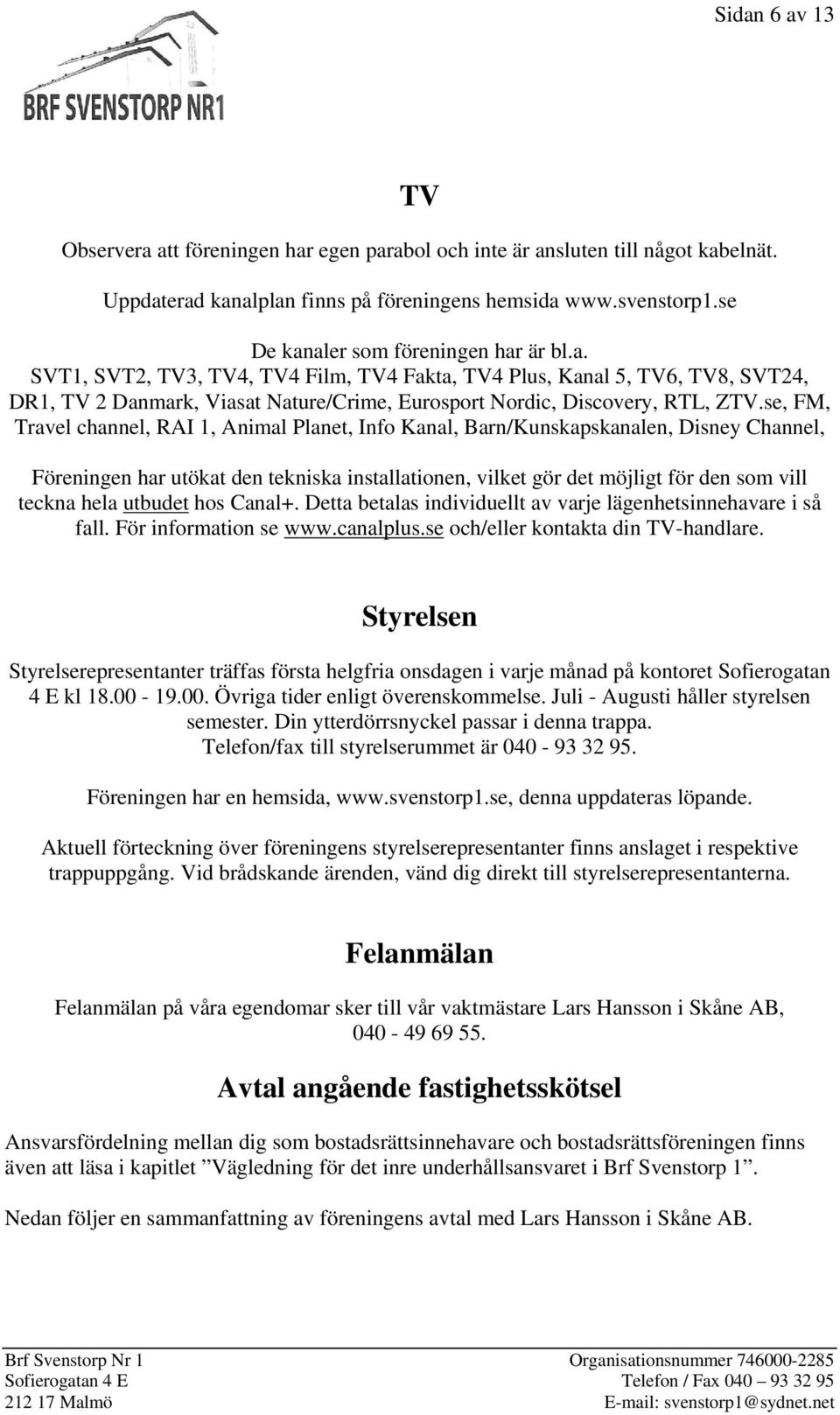 Sidan 6 av 13

BRF SVENSTORP NR1

TV

Observera att föreningen har egen parabol och inte är ansluten till något kabelnät.

Uppdaterad kanalplan finns på föreningens hemsida www.svenstorp1.se

De kanaler som föreningen har är bl.a.
SVT1, SVT2, TV3, TV4, TV4 Film, TV4 Fakta, TV4 Plus, Kanal 5, TV6, TV8, SVT24, DR1, TV 2 Danmark, Viasat Nature/Crime, Eurosport Nordic, Discovery, RTL, ZTV.se, FM, Travel channel, RAI 1, Animal Planet, Info Kanal, Barn/Kunskapskanalen, Disney Channel,

Föreningen har utökat den tekniska installationen, vilket gör det möjligt för den som vill teckna hela utbudet hos Canal+. Detta betalas individuellt av varje lägenhetsinnehavare i så fall. För information se www.canalplus.se och/eller kontakta din TV-handlare.

Styrelsen

Styrelserepresentanter träffas första helgfria onsdagen i varje månad på kontoret Sofierogatan 4 E kl 18.00 - 19.00. Övriga tider enligt överenskommelse. Juli - Augusti håller styrelsen semester. Din ytterdörrsnyckel passar i denna trappa.
Telefon/fax till styrelserummet är 040 - 93 32 95.

Föreningen har en hemsida, www.svenstorp1.se, denna uppdateras löpande.

Aktuell förteckning över föreningens styrelserepresentanter finns anslaget i respektive trappuppgång. Vid brådskande ärenden, vänd dig direkt till styrelserepresentanterna.

Felanmälan

Felanmälan på våra egendomar sker till vår vaktmästare Lars Hansson i Skåne AB, 040 - 49 69 55.

Avtal angående fastighetsskötsel

Ansvarsfördelning mellan dig som bostadsrättsinnehavare och bostadsrättsföreningen finns även att läsa i kapitlet ”Vägledning för det inre underhållsansvaret i Brf Svenstorp 1”.

Nedan följer en sammanfattning av föreningens avtal med Lars Hansson i Skåne AB.

Brf Svenstorp Nr 1
Sofierogatan 4 E
212 17 Malmö

Organisationsnummer 746000-2285
Telefon / Fax 040 – 93 32 95
E-mail: svenstorp1@sydnet.net